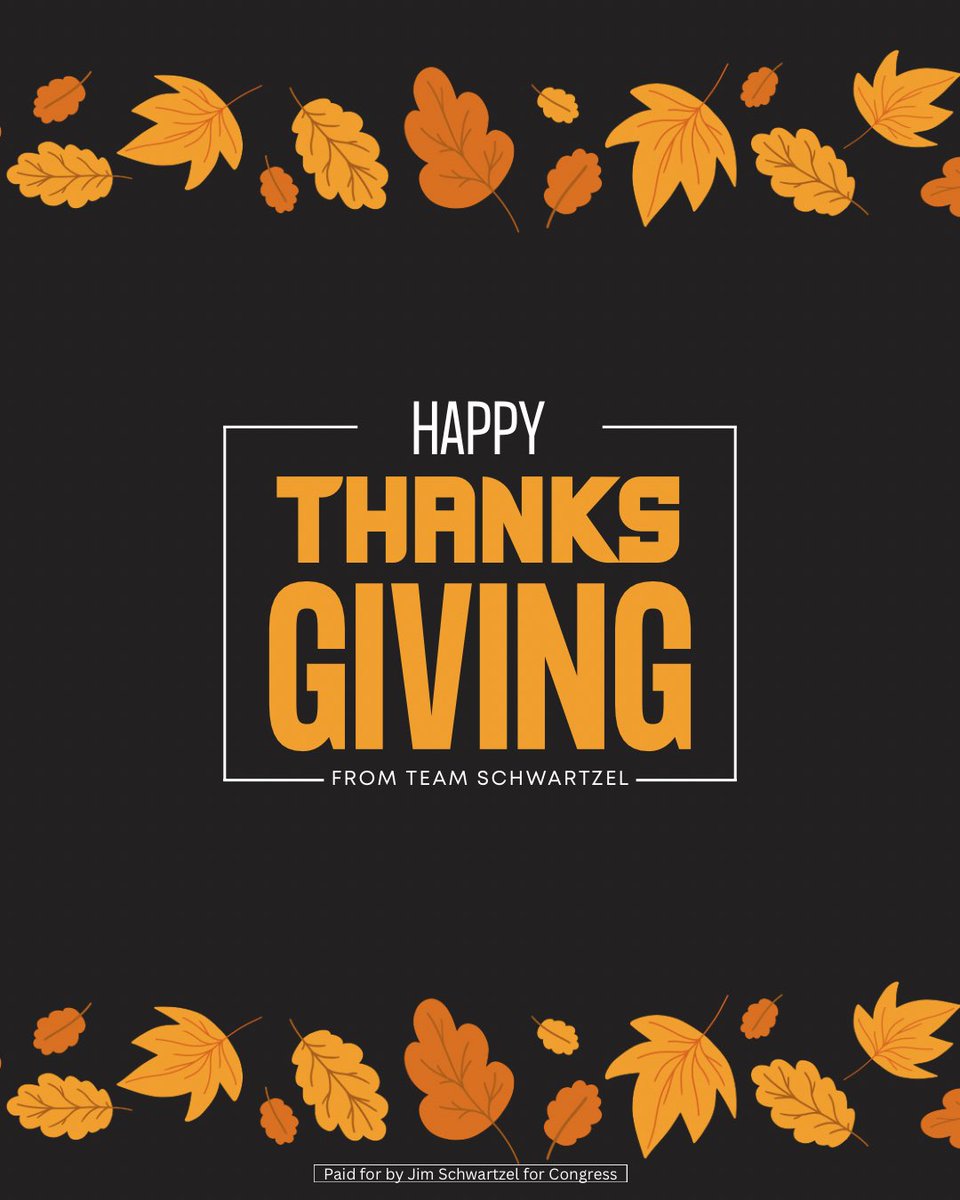 HAPPY
THANKS
GIVING
FROM TEAM SCHWARTZEL

Paid for by Jim Schwartzel for Congress